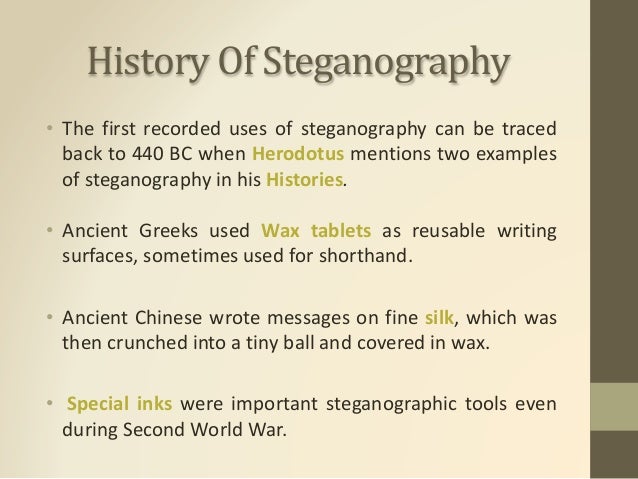 History Of Steganography

• The first recorded uses of steganography can be traced back to 440 BC when Herodotus mentions two examples of steganography in his Histories.

• Ancient Greeks used Wax tablets as reusable writing surfaces, sometimes used for shorthand.

• Ancient Chinese wrote messages on fine silk, which was then crunched into a tiny ball and covered in wax.

• Special inks were important steganographic tools even during Second World War.